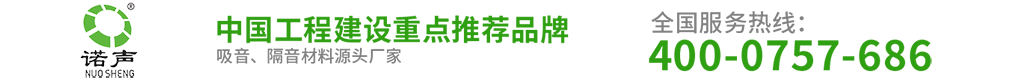 ®
诺声
NUO SHENG

中国工程建设重点推荐品牌
吸音、隔音材料源头厂家

全国服务热线：
400-0757-686